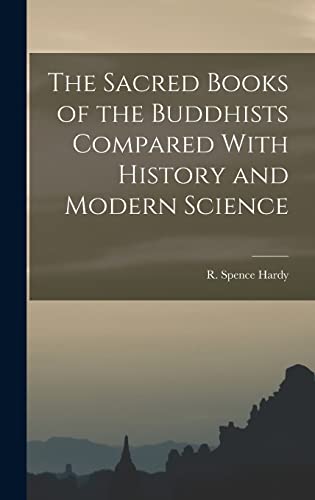 The Sacred Books of the Buddhists Compared With History and Modern Science

R. Spence Hardy